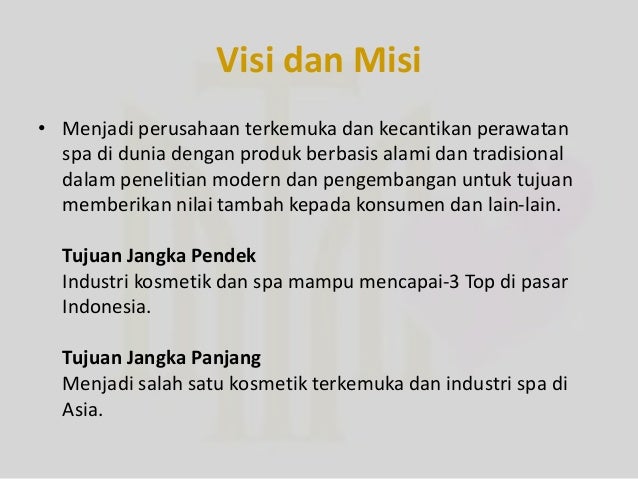 Visi dan Misi

• Menjadi perusahaan terkemuka dan kecantikan perawatan spa di dunia dengan produk berbasis alami dan tradisional dalam penelitian modern dan pengembangan untuk tujuan memberikan nilai tambah kepada konsumen dan lain-lain.

Tujuan Jangka Pendek
Industri kosmetik dan spa mampu mencapai-3 Top di pasar Indonesia.

Tujuan Jangka Panjang
Menjadi salah satu kosmetik terkemuka dan industri spa di Asia.